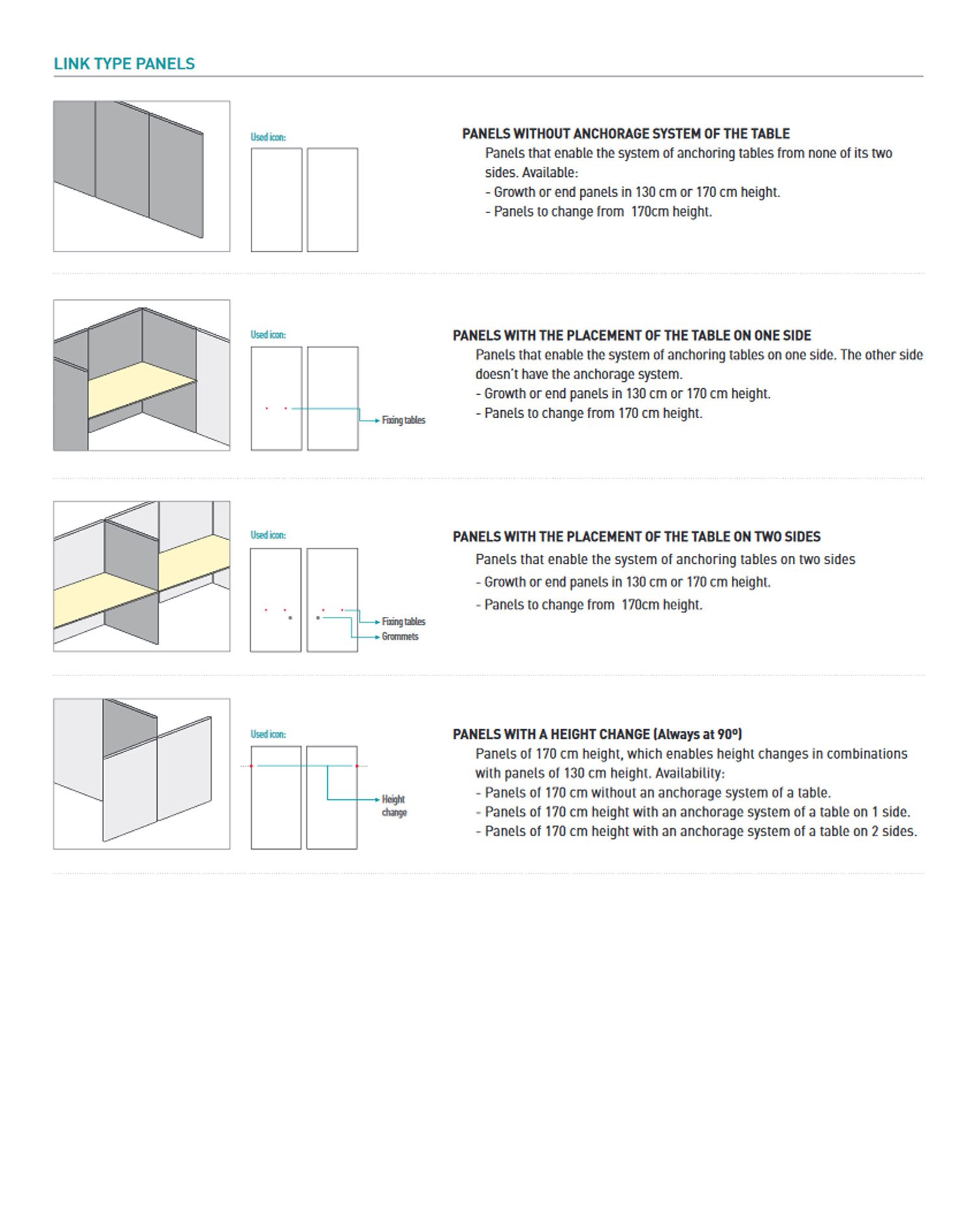 LINK TYPE PANELS

Used icon:

PANELS WITHOUT ANCHORAGE SYSTEM OF THE TABLE
Panels that enable the system of anchoring tables from none of its two sides. Available:
- Growth or end panels in 130 cm or 170 cm height.
- Panels to change from 170cm height.

Used icon:

Fixing tables

PANELS WITH THE PLACEMENT OF THE TABLE ON ONE SIDE
Panels that enable the system of anchoring tables on one side. The other side doesn't have the anchorage system.
- Growth or end panels in 130 cm or 170 cm height.
- Panels to change from 170 cm height.

Used icon:

Fixing tables
Grommets

PANELS WITH THE PLACEMENT OF THE TABLE ON TWO SIDES
Panels that enable the system of anchoring tables on two sides
- Growth or end panels in 130 cm or 170 cm height.
- Panels to change from 170cm height.

Used icon:

Height change

PANELS WITH A HEIGHT CHANGE (Always at 90º)
Panels of 170 cm height, which enables height changes in combinations with panels of 130 cm height. Availability:
- Panels of 170 cm without an anchorage system of a table.
- Panels of 170 cm height with an anchorage system of a table on 1 side.
- Panels of 170 cm height with an anchorage system of a table on 2 sides.